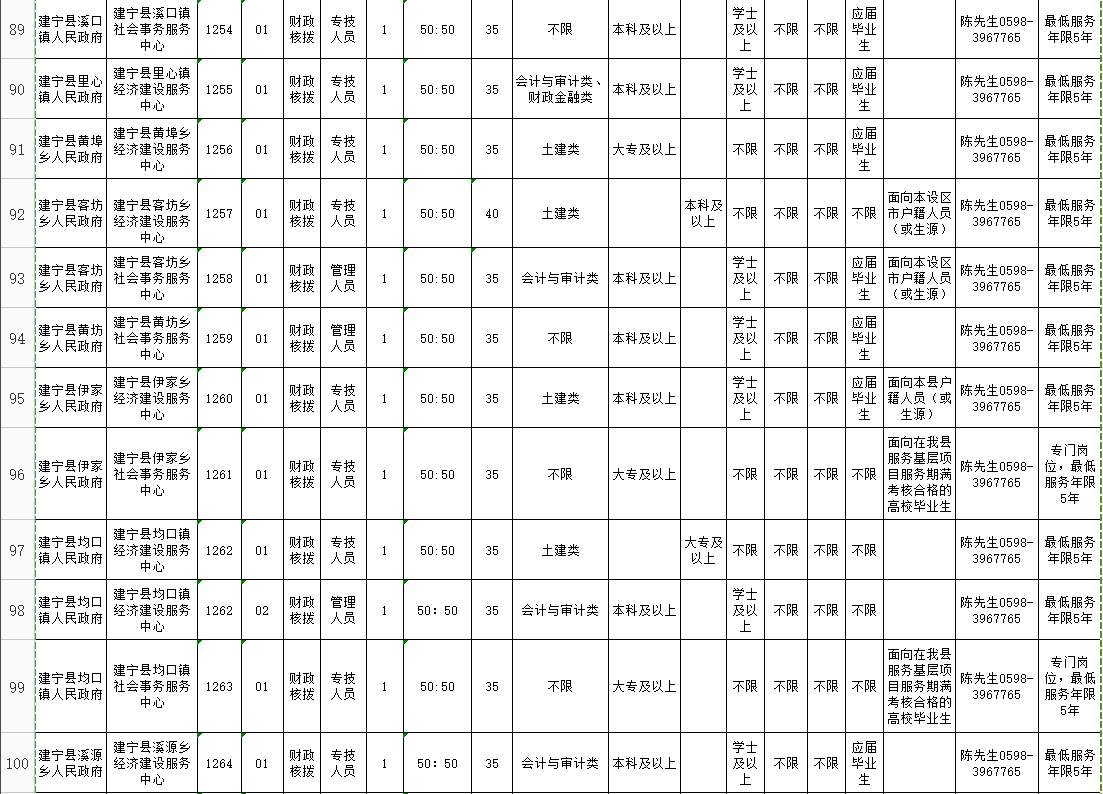 | 89 | 建宁县溪口镇人民政府 | 建宁县溪口镇社会事务服务中心 | 1254 | 01 | 财政核拨 | 专技人员 | 1 | 50:50 | 35 | 不限 | 本科及以上 | | 学士及以上 | 不限 | 不限 | 应届毕业生 | | 陈先生0598-3967765 | 最低服务年限5年 |
|---|---|---|---|---|---|---|---|---|---|---|---|---|---|---|---|---|---|---|---|
| 90 | 建宁县里心镇人民政府 | 建宁县里心镇经济建设服务中心 | 1255 | 01 | 财政核拨 | 专技人员 | 1 | 50:50 | 35 | 会计与审计类、财政金融类 | 本科及以上 | | 学士及以上 | 不限 | 不限 | 应届毕业生 | | 陈先生0598-3967765 | 最低服务年限5年 |
| 91 | 建宁县黄埠乡人民政府 | 建宁县黄埠乡经济建设服务中心 | 1256 | 01 | 财政核拨 | 专技人员 | 1 | 50:50 | 35 | 土建类 | 大专及以上 | | 不限 | 不限 | 不限 | 应届毕业生 | | 陈先生0598-3967765 | 最低服务年限5年 |
| 92 | 建宁县客坊乡人民政府 | 建宁县客坊乡经济建设服务中心 | 1257 | 01 | 财政核拨 | 专技人员 | 1 | 50:50 | 40 | 土建类 | | 本科及以上 | 不限 | 不限 | 不限 | 不限 | 面向本设区市户籍人员（或生源） | 陈先生0598-3967765 | 最低服务年限5年 |
| 93 | 建宁县客坊乡人民政府 | 建宁县客坊乡社会事务服务中心 | 1258 | 01 | 财政核拨 | 管理人员 | 1 | 50:50 | 35 | 会计与审计类 | 本科及以上 | | 学士及以上 | 不限 | 不限 | 应届毕业生 | 面向本设区市户籍人员（或生源） | 陈先生0598-3967765 | 最低服务年限5年 |
| 94 | 建宁县黄坊乡人民政府 | 建宁县黄坊乡社会事务服务中心 | 1259 | 01 | 财政核拨 | 管理人员 | 1 | 50:50 | 35 | 不限 | 本科及以上 | | 学士及以上 | 不限 | 不限 | 应届毕业生 | | 陈先生0598-3967765 | 最低服务年限5年 |
| 95 | 建宁县伊家乡人民政府 | 建宁县伊家乡经济建设服务中心 | 1260 | 01 | 财政核拨 | 专技人员 | 1 | 50:50 | 35 | 土建类 | 本科及以上 | | 学士及以上 | 不限 | 不限 | 应届毕业生 | 面向本县户籍人员（或生源） | 陈先生0598-3967765 | 最低服务年限5年 |
| 96 | 建宁县伊家乡人民政府 | 建宁县伊家乡社会事务服务中心 | 1261 | 01 | 财政核拨 | 专技人员 | 1 | 50:50 | 35 | 不限 | 大专及以上 | | 不限 | 不限 | 不限 | 不限 | 面向在我县服务基层项目服务期满考核合格的高校毕业生 | 陈先生0598-3967765 | 专门岗位，最低服务年限5年 |
| 97 | 建宁县均口镇人民政府 | 建宁县均口镇经济建设服务中心 | 1262 | 01 | 财政核拨 | 专技人员 | 1 | 50:50 | 35 | 土建类 | | 大专及以上 | 不限 | 不限 | 不限 | 不限 | | 陈先生0598-3967765 | 最低服务年限5年 |
| 98 | 建宁县均口镇人民政府 | 建宁县均口镇经济建设服务中心 | 1262 | 02 | 财政核拨 | 管理人员 | 1 | 50:50 | 35 | 会计与审计类 | 本科及以上 | | 学士及以上 | 不限 | 不限 | 不限 | | 陈先生0598-3967765 | 最低服务年限5年 |
| 99 | 建宁县均口镇人民政府 | 建宁县均口镇社会事务服务中心 | 1263 | 01 | 财政核拨 | 专技人员 | 1 | 50:50 | 35 | 不限 | 大专及以上 | | 不限 | 不限 | 不限 | 不限 | 面向在我县服务基层项目服务期满考核合格的高校毕业生 | 陈先生0598-3967765 | 专门岗位，最低服务年限5年 |
| 100 | 建宁县溪源乡人民政府 | 建宁县溪源乡经济建设服务中心 | 1264 | 01 | 财政核拨 | 专技人员 | 1 | 50:50 | 35 | 会计与审计类 | 本科及以上 | | 学士及以上 | 不限 | 不限 | 应届毕业生 | | 陈先生0598-3967765 | 最低服务年限5年 |